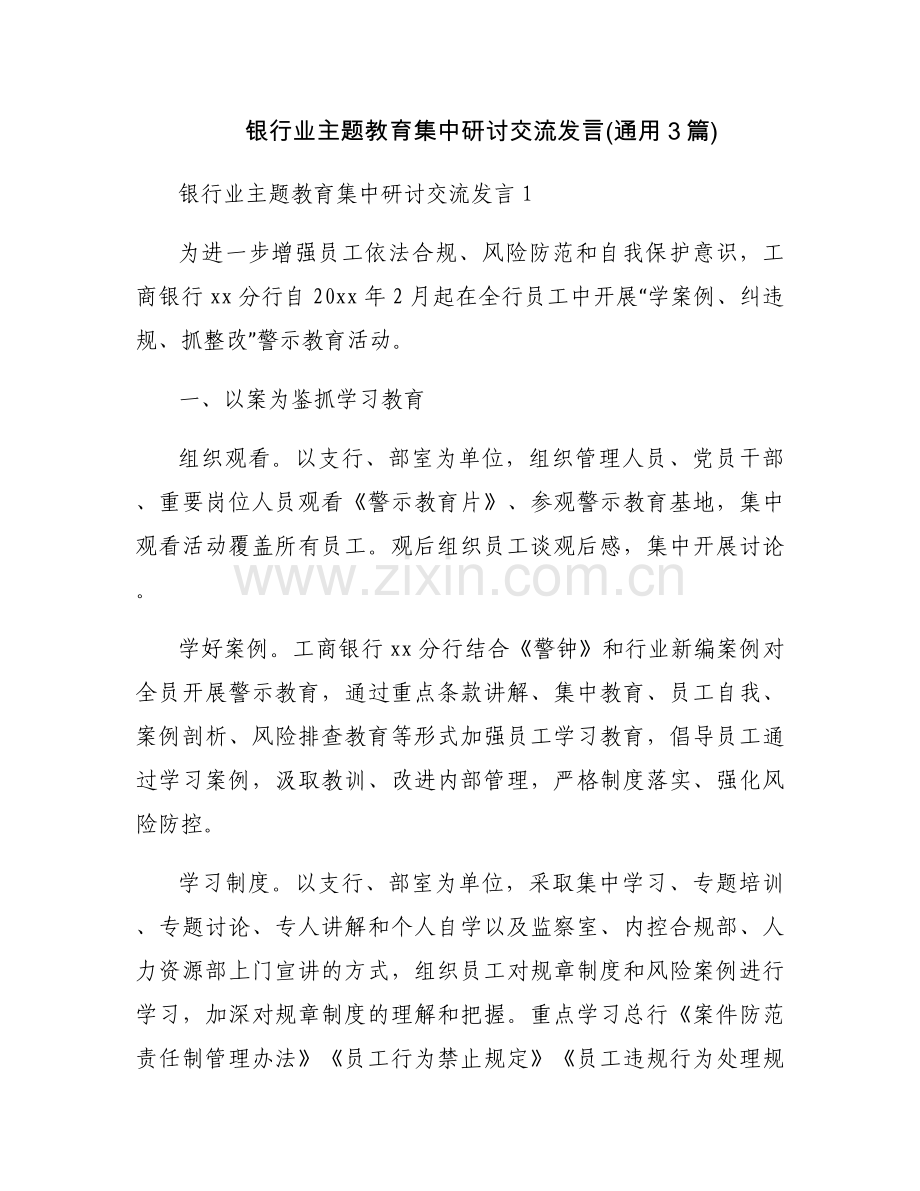 银行业主题教育集中研讨交流发言(通用3篇)

银行业主题教育集中研讨交流发言1

为进一步增强员工依法合规、风险防范和自我保护意识，工商银行xx分行自20xx年2月起在全行员工中开展“学案例、纠违规、抓整改”警示教育活动。

一、以案为鉴抓学习教育

组织观看。以支行、部室为单位，组织管理人员、党员干部、重要岗位人员观看《警示教育片》、参观警示教育基地，集中观看活动覆盖所有员工。观后组织员工谈观后感，集中开展讨论。

www.zixin.com.cn

学好案例。工商银行xx分行结合《警钟》和行业新编案例对全员开展警示教育，通过重点条款讲解、集中教育、员工自我、案例剖析、风险排查教育等形式加强员工学习教育，倡导员工通过学习案例，汲取教训、改进内部管理，严格制度落实、强化风险防控。

学习制度。以支行、部室为单位，采取集中学习、专题培训、专题讨论、专人讲解和个人自学以及监察室、内控合规部、人力资源部上门宣讲的方式，组织员工对规章制度和风险案例进行学习，加深对规章制度的理解和把握。重点学习总行《案件防范责任制管理办法》《员工行为禁止规定》《员工违规行为处理规